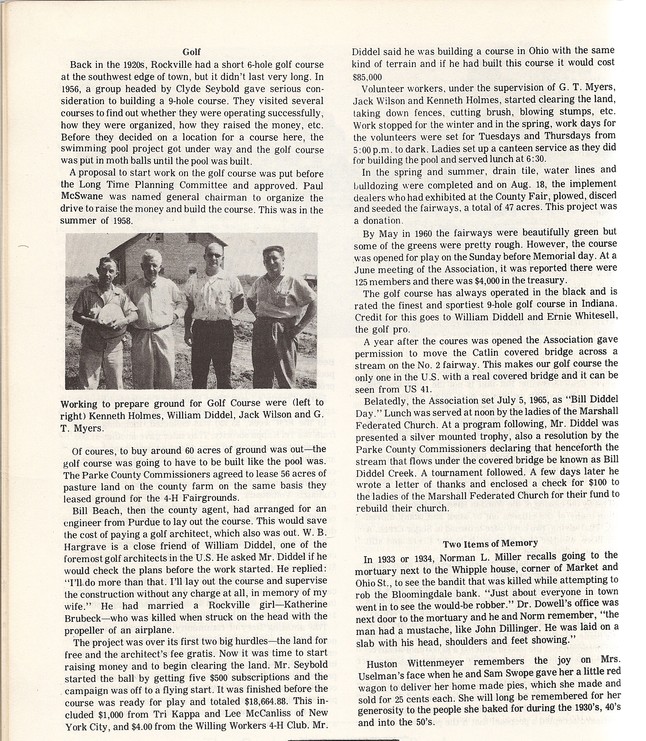 Golf

Back in the 1920s, Rockville had a short 6-hole golf course at the southwest edge of town, but it didn't last very long. In 1956, a group headed by Clyde Seybold gave serious consideration to building a 9-hole course. They visited several courses to find out whether they were operating successfully, how they were organized, how they raised the money, etc. Before they decided on a location for a course here, the swimming pool project got under way and the golf course was put in moth balls until the pool was built.

A proposal to start work on the golf course was put before the Long Time Planning Committee and approved. Paul McSwane was named general chairman to organize the drive to raise the money and build the course. This was in the summer of 1958.

Working to prepare ground for Golf Course were (left to right) Kenneth Holmes, William Diddel, Jack Wilson and G. T. Myers.

Of coures, to buy around 60 acres of ground was out—the golf course was going to have to be built like the pool was. The Parke County Commissioners agreed to lease 56 acres of pasture land on the county farm on the same basis they leased ground for the 4-H Fairgrounds.

Bill Beach, then the county agent, had arranged for an engineer from Purdue to lay out the course. This would save the cost of paying a golf architect, which also was out. W. B. Hargrave is a close friend of William Diddel, one of the foremost golf architects in the U.S. He asked Mr. Diddel if he would check the plans before the work started. He replied: "I'll do more than that. I'll lay out the course and supervise the construction without any charge at all, in memory of my wife." He had married a Rockville girl—Katherine Brubeck—who was killed when struck on the head with the propeller of an airplane.

The project was over its first two big hurdles—the land for free and the architect's fee gratis. Now it was time to start raising money and to begin clearing the land. Mr. Seybold started the ball by getting five $500 subscriptions and the campaign was off to a flying start. It was finished before the course was ready for play and totaled $18,664.88. This included $1,000 from Tri Kappa and Lee McCanliss of New York City, and $4.00 from the Willing Workers 4-H Club. Mr. Diddel said he was building a course in Ohio with the same kind of terrain and if he had built this course it would cost $85,000

Volunteer workers, under the supervision of G. T. Myers, Jack Wilson and Kenneth Holmes, started clearing the land, taking down fences, cutting brush, blowing stumps, etc. Work stopped for the winter and in the spring, work days for the volunteers were set for Tuesdays and Thursdays from 5:00 p.m. to dark. Ladies set up a canteen service as they did for building the pool and served lunch at 6:30.

In the spring and summer, drain tile, water lines and bulldozing were completed and on Aug. 18, the implement dealers who had exhibited at the County Fair, plowed, disced and seeded the fairways, a total of 47 acres. This project was a donation.

By May in 1960 the fairways were beautifully green but some of the greens were pretty rough. However, the course was opened for play on the Sunday before Memorial day. At a June meeting of the Association, it was reported there were 125 members and there was $4,000 in the treasury.

The golf course has always operated in the black and is rated the finest and sportiest 9-hole golf course in Indiana. Credit for this goes to William Diddell and Ernie Whitesell, the golf pro.

A year after the coures was opened the Association gave permission to move the Catlin covered bridge across a stream on the No. 2 fairway. This makes our golf course the only one in the U.S. with a real covered bridge and it can be seen from US 41.

Belatedly, the Association set July 5, 1965, as "Bill Diddel Day." Lunch was served at noon by the ladies of the Marshall Federated Church. At a program following, Mr. Diddel was presented a silver mounted trophy, also a resolution by the Parke County Commissioners declaring that henceforth the stream that flows under the covered bridge be known as Bill Diddel Creek. A tournament followed. A few days later he wrote a letter of thanks and enclosed a check for $100 to the ladies of the Marshall Federated Church for their fund to rebuild their church.

Two Items of Memory

In 1933 or 1934, Norman L. Miller recalls going to the mortuary next to the Whipple house, corner of Market and Ohio St., to see the bandit that was killed while attempting to rob the Bloomingdale bank. "Just about everyone in town went in to see the would-be robber." Dr. Dowell's office was next door to the mortuary and he and Norm remember, "the man had a mustache, like John Dillinger. He was laid on a slab with his head, shoulders and feet showing."

Huston Wittenmeyer remembers the joy on Mrs. Uselman's face when he and Sam Swope gave her a little red wagon to deliver her home made pies, which she made and sold for 25 cents each. She will long be remembered for her generosity to the people she baked for during the 1930's, 40's and into the 50's.